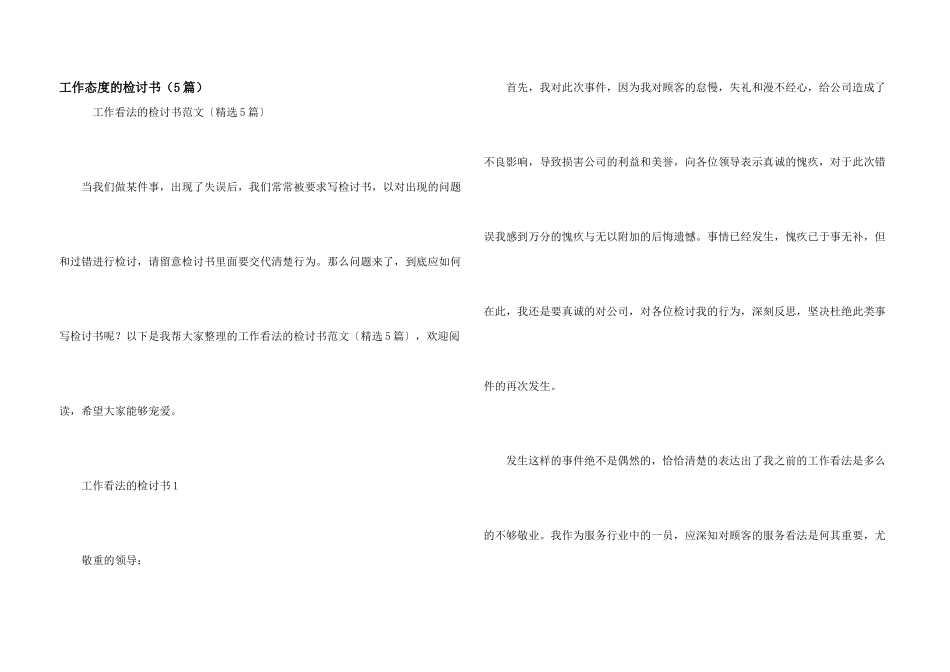 工作态度的检讨书（5篇）

工作看法的检讨书范文〔精选5篇〕

当我们做某件事，出现了失误后，我们常常被要求写检讨书，以对出现的问题和过错进行检讨，请留意检讨书里面要交代清楚行为。那么问题来了，到底应如何写检讨书呢？以下是我帮大家整理的工作看法的检讨书范文〔精选5篇〕，欢迎阅读，希望大家能够宠爱。

工作看法的检讨书1

敬重的领导：

首先，我对此次事件，因为我对顾客的怠慢，失礼和漫不经心，给公司造成了不良影响，导致损害公司的利益和美誉，向各位领导表示真诚的愧疚，对于此次错误我感到万分的愧疚与无以附加的后悔遗憾。事情已经发生，愧疚已于事无补，但在此，我还是要真诚的对公司，对各位检讨我的行为，深刻反思，坚决杜绝此类事件的再次发生。

发生这样的事件绝不是偶然的，恰恰清楚的表达出了我之前的工作看法是多么的不够敬业。我作为服务行业中的一员，应深知对顾客的服务看法是何其重要，尤